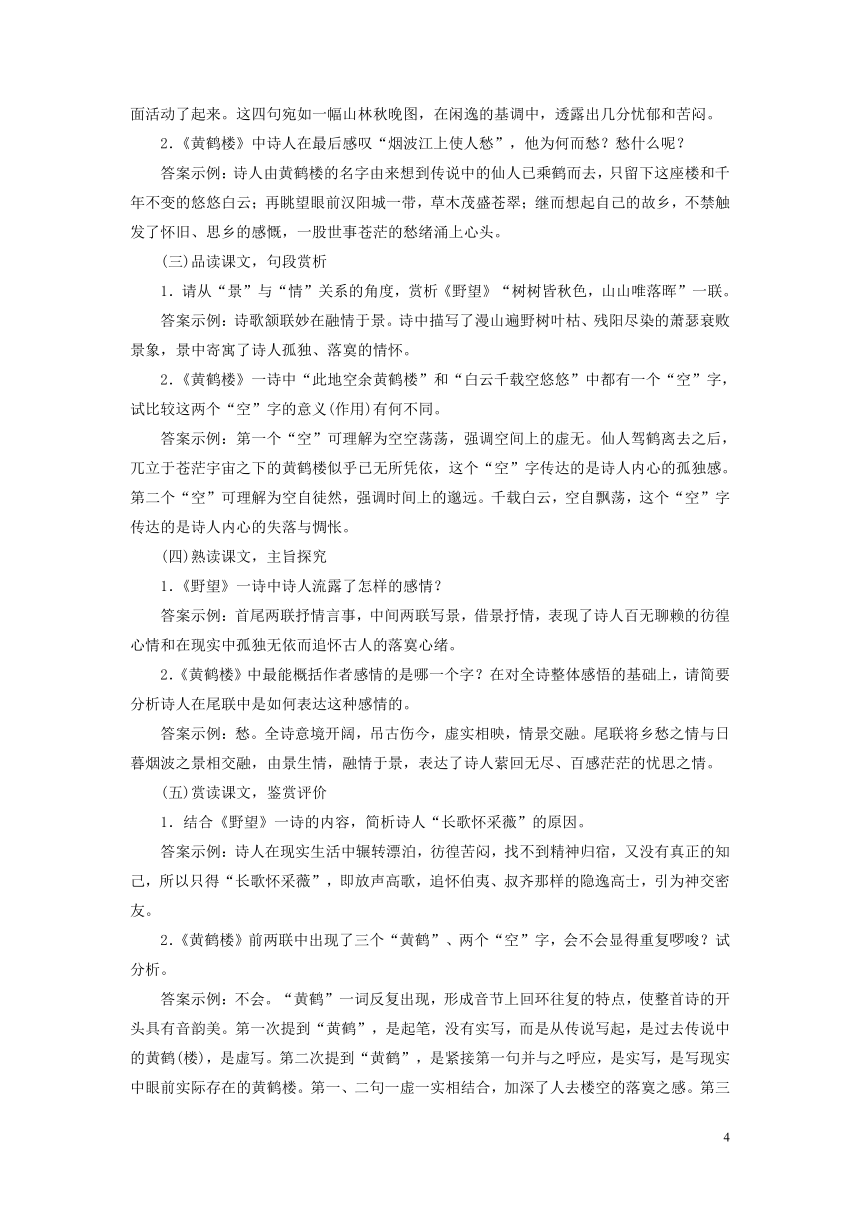 面活动了起来。这四句宛如一幅山林秋晚图，在闲逸的基调中，透露出几分忧郁和苦闷。

2.《黄鹤楼》中诗人在最后感叹“烟波江上使人愁”，他为何而愁？愁什么呢？

答案示例：诗人由黄鹤楼的名字由来想到传说中的仙人已乘鹤而去，只留下这座楼和千年不变的悠悠白云；再眺望眼前汉阳城一带，草木茂盛苍翠；继而想起自己的故乡，不禁触发了怀旧、思乡的感慨，一股世事苍茫的愁绪涌上心头。

(三)品读课文，句段赏析

1．请从“景”与“情”关系的角度，赏析《野望》“树树皆秋色，山山唯落晖”一联。

答案示例：诗歌颔联妙在融情于景。诗中描写了漫山遍野树叶枯、残阳尽染的萧瑟衰败景象，景中寄寓了诗人孤独、落寞的情怀。

2.《黄鹤楼》一诗中“此地空余黄鹤楼”和“白云千载空悠悠”中都有一个“空”字，试比较这两个“空”字的意义(作用)有何不同。

答案示例：第一个“空”可理解为空空荡荡，强调空间上的虚无。仙人驾鹤离去之后，兀立于苍茫宇宙之下的黄鹤楼似乎已无所凭依，这个“空”字传达的是诗人内心的孤独感。第二个“空”可理解为空自徒然，强调时间上的邈远。千载白云，空自飘荡，这个“空”字传达的是诗人内心的失落与惆怅。

(四)熟读课文，主旨探究

1.《野望》一诗中诗人流露了怎样的感情？

答案示例：首尾两联抒情言事，中间两联写景，借景抒情，表现了诗人百无聊赖的彷徨心情和在现实中孤独无依而追怀古人的落寞心绪。

2.《黄鹤楼》中最能概括作者感情的是哪一个字？在对全诗整体感悟的基础上，请简要分析诗人在尾联中是如何表达这种感情的。

答案示例：愁。全诗意境开阔，吊古伤今，虚实相映，情景交融。尾联将乡愁之情与日暮烟波之景相交融，由景生情，融情于景，表达了诗人萦回无尽、百感茫茫的忧思之情。

(五)赏读课文，鉴赏评价

1．结合《野望》一诗的内容，简析诗人“长歌怀采薇”的原因。

答案示例：诗人在现实生活中辗转漂泊，彷徨苦闷，找不到精神归宿，又没有真正的知己，所以只得“长歌怀采薇”，即放声高歌，追怀伯夷、叔齐那样的隐逸高士，引为神交密友。

2.《黄鹤楼》前两联中出现了三个“黄鹤”、两个“空”字，会不会显得重复啰唆？试分析。

答案示例：不会。“黄鹤”一词反复出现，形成音节上回环往复的特点，使整首诗的开头具有音韵美。第一次提到“黄鹤”，是起笔，没有实写，而是从传说写起，是过去传说中的黄鹤(楼)，是虚写。第二次提到“黄鹤”，是紧接第一句并与之呼应，是实写，是写现实中眼前实际存在的黄鹤楼。第一、二句一虚一实相结合，加深了人去楼空的落寞之感。第三

4